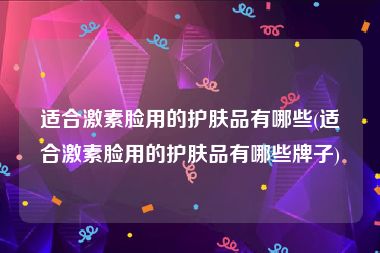 适合激素脸用的护肤品有哪些(适合激素脸用的护肤品有哪些牌子)